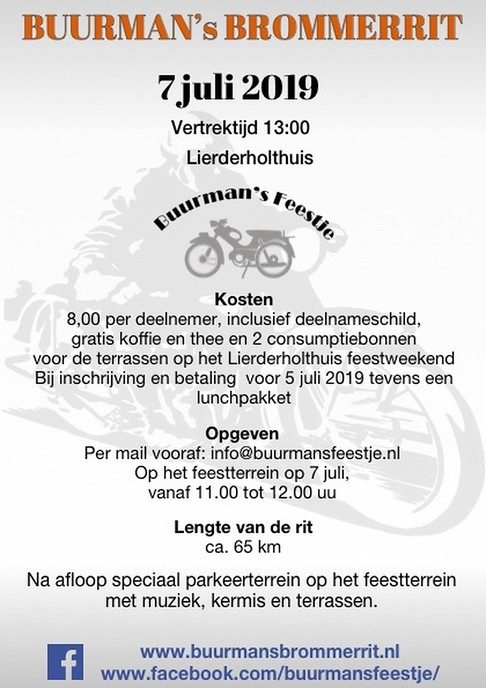 BUURMAN's BROMMERRIT

7 juli 2019

Vertrektijd 13:00

Lierderholthuis

Buurman's Feestje

Kosten
8,00 per deelnemer, inclusief deelnameschild, gratis koffie en thee en 2 consumptiebonnen voor de terrassen op het Lierderholthuis feestweekend Bij inschrijving en betaling voor 5 juli 2019 tevens een lunchpakket

Opgeven
Per mail vooraf: info@buurmansfeestje.nl
Op het feestterrein op 7 juli,
vanaf 11.00 tot 12.00 uu

Lengte van de rit
ca. 65 km

Na afloop speciaal parkeerterrein op het feestterrein met muziek, kermis en terrassen.

f

www.buurmansbrommerrit.nl
www.facebook.com/buurmansfeestje/